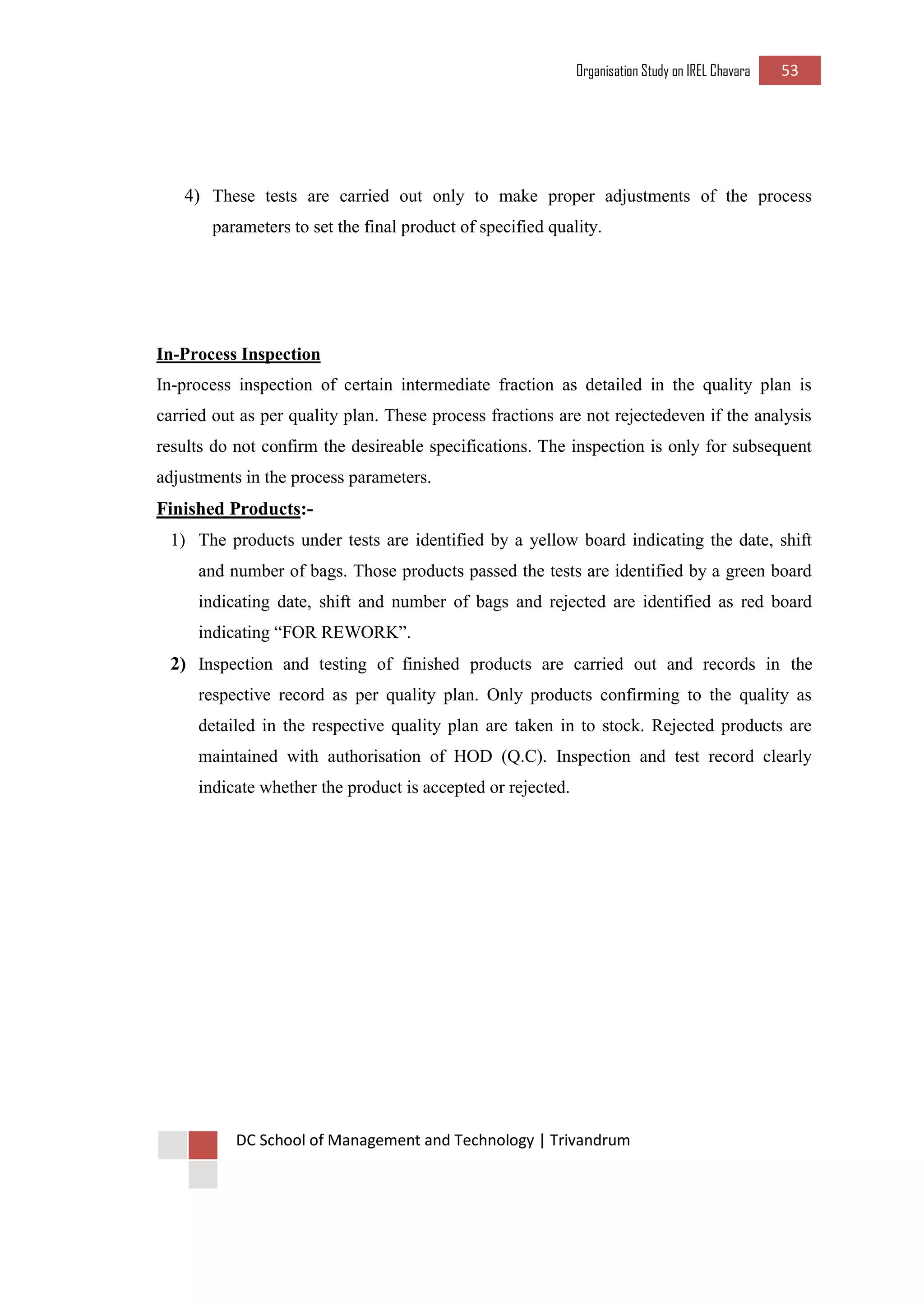 Organisation Study on IREL Chavara 53

4) These tests are carried out only to make proper adjustments of the process parameters to set the final product of specified quality.

In-Process Inspection
In-process inspection of certain intermediate fraction as detailed in the quality plan is carried out as per quality plan. These process fractions are not rejectedeven if the analysis results do not confirm the desireable specifications. The inspection is only for subsequent adjustments in the process parameters.

Finished Products:-
1) The products under tests are identified by a yellow board indicating the date, shift and number of bags. Those products passed the tests are identified by a green board indicating date, shift and number of bags and rejected are identified as red board indicating “FOR REWORK”.
2) Inspection and testing of finished products are carried out and records in the respective record as per quality plan. Only products confirming to the quality as detailed in the respective quality plan are taken in to stock. Rejected products are maintained with authorisation of HOD (Q.C). Inspection and test record clearly indicate whether the product is accepted or rejected.

DC School of Management and Technology | Trivandrum